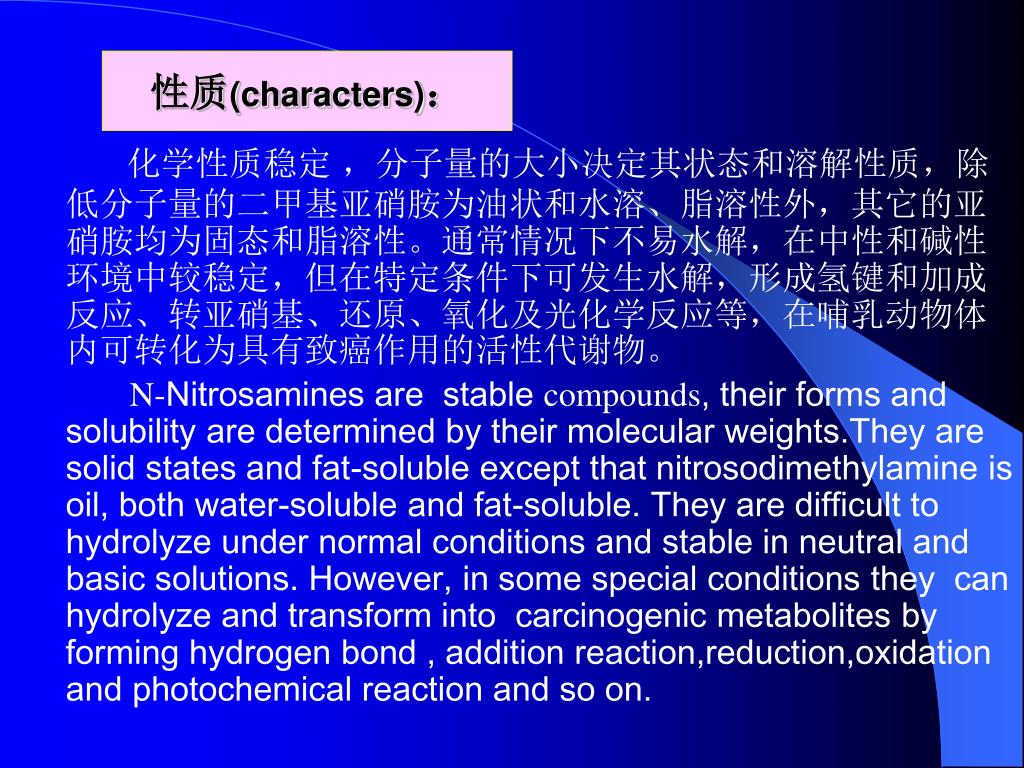 性质(characters)：

化学性质稳定，分子量的大小决定其状态和溶解性质，除低分子量的二甲基亚硝胺为油状和水溶、脂溶性外，其它的亚硝胺均为固态和脂溶性。通常情况下不易水解，在中性和碱性环境中较稳定，但在特定条件下可发生水解，形成氢键和加成反应、转亚硝基、还原、氧化及光化学反应等，在哺乳动物体内可转化为具有致癌作用的活性代谢物。

N-Nitrosamines are stable compounds, their forms and solubility are determined by their molecular weights.They are solid states and fat-soluble except that nitrosodimethylamine is oil, both water-soluble and fat-soluble. They are difficult to hydrolyze under normal conditions and stable in neutral and basic solutions. However, in some special conditions they can hydrolyze and transform into carcinogenic metabolites by forming hydrogen bond , addition reaction,reduction,oxidation and photochemical reaction and so on.